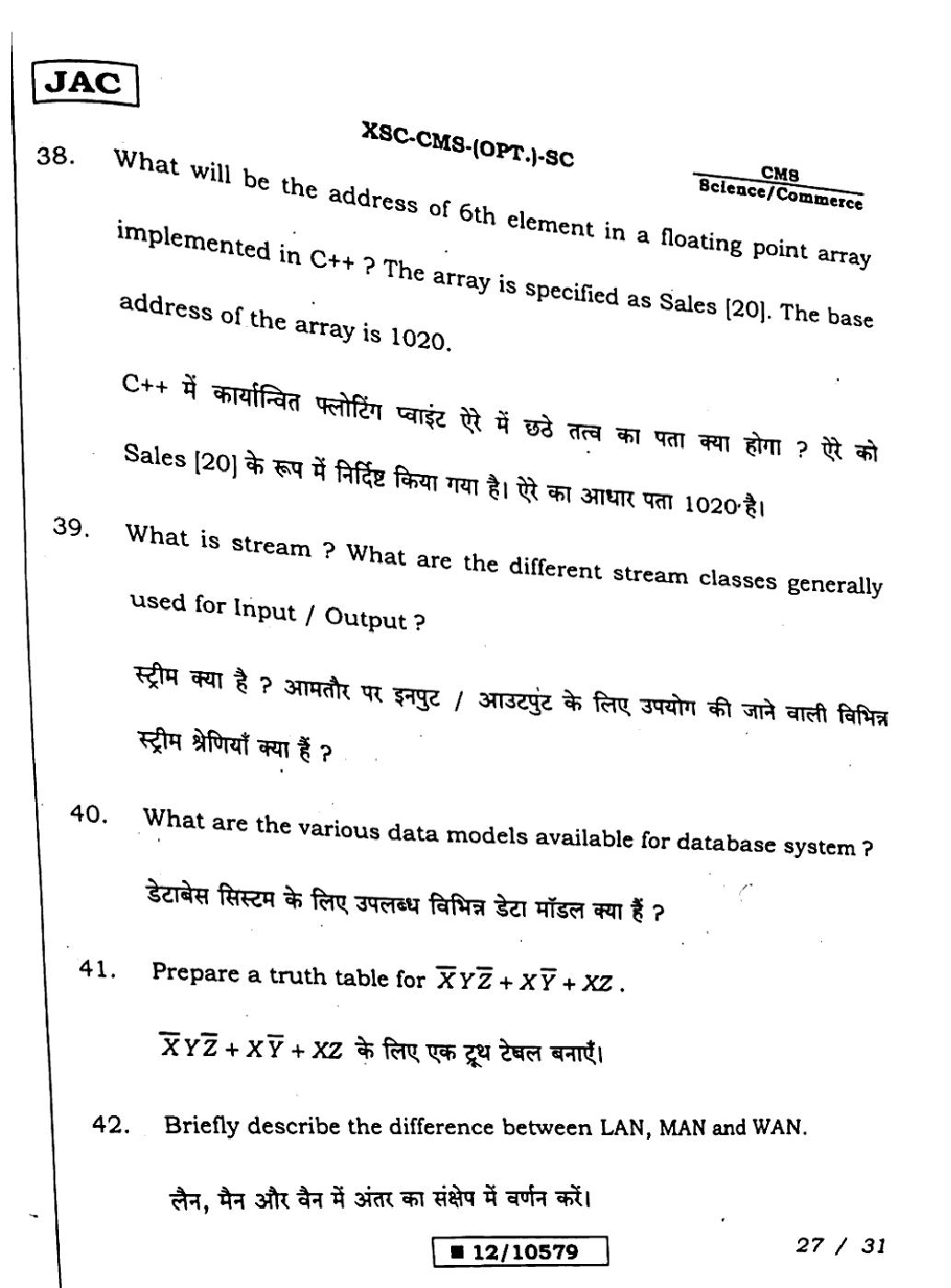 JAC

XSC-CMS-(OPT.)-SC

CMS
Science/Commerce

38. What will be the address of 6th element in a floating point array implemented in C++ ? The array is specified as Sales [20]. The base address of the array is 1020.

C++ में कार्यान्वित फ्लोटिंग प्वाइंट ऐरे में छठे तत्व का पता क्या होगा ? ऐरे को Sales [20] के रूप में निर्दिष्ट किया गया है। ऐरे का आधार पता 1020 है।

39. What is stream ? What are the different stream classes generally used for Input / Output ?

स्ट्रीम क्या है ? आमतौर पर इनपुट / आउटपुट के लिए उपयोग की जाने वाली विभिन्न स्ट्रीम श्रेणियाँ क्या हैं ?

40. What are the various data models available for database system ?

डेटाबेस सिस्टम के लिए उपलब्ध विभिन्न डेटा मॉडल क्या हैं ?

41. Prepare a truth table for $\overline{X}Y\overline{Z} + X\overline{Y} + XZ$.

$\overline{X}Y\overline{Z} + X\overline{Y} + XZ$ के लिए एक ट्रूथ टेबल बनाएँ।

42. Briefly describe the difference between LAN, MAN and WAN.

लैन, मैन और वैन में अंतर का संक्षेप में वर्णन करें।

■ 12/10579

27 / 31